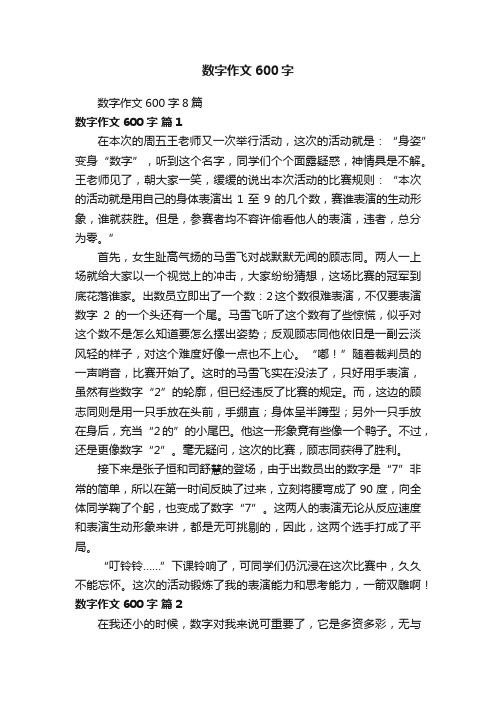 数字作文 600 字

数字作文 600 字 8 篇

数字作文 600 字 篇 1

在本次的周五王老师又一次举行活动，这次的活动就是：“身姿”变身“数字”，听到这个名字，同学们个个面露疑惑，神情具是不解。王老师见了，朝大家一笑，缓缓的说出本次活动的比赛规则：“本次的活动就是用自己的身体表演出 1 至 9 的几个数，赛谁表演的生动形象，谁就获胜。但是，参赛者均不容许偷看他人的表演，违者，总分为零。”

首先，女生趾高气扬的马雪飞对战默默无闻的顾志同。两人一上场就给大家以一个视觉上的冲击，大家纷纷猜想，这场比赛的冠军到底花落谁家。出数员立即出了一个数：2 这个数很难表演，不仅要表演数字 2 的一个头还有一个尾。马雪飞听了这个数有了些惊慌，似乎对这个数不是怎么知道要怎么摆出姿势；反观顾志同他依旧是一副云淡风轻的样子，对这个难度好像一点也不上心。“嘟！”随着裁判员的一声哨音，比赛开始了。这时的马雪飞实在没法了，只好用手表演，虽然有些数字“2”的轮廓，但已经违反了比赛的规定。而，这边的顾志同则是用一只手放在头前，手绷直；身体呈半蹲型；另外一只手放在身后，充当“2 的”的小尾巴。他这一形象竟有些像一个鸭子。不过，还是更像数字“2”。毫无疑问，这次的比赛，顾志同获得了胜利。

接下来是张子恒和司舒慧的登场，由于出数员出的数字是“7”非常的简单，所以在第一时间反映了过来，立刻将腰弯成了 90 度，向全体同学鞠了个躬，也变成了数字“7”。这两人的表演无论从反应速度和表演生动形象来讲，都是无可挑剔的，因此，这两个选手打成了平局。

“叮铃铃……”下课铃响了，可同学们仍沉浸在这次比赛中，久久不能忘怀。这次的活动锻炼了我的表演能力和思考能力，一箭双雕啊！

数字作文 600 字 篇 2

在我还小的时候，数字对我来说可重要了，它是多资多彩，无与